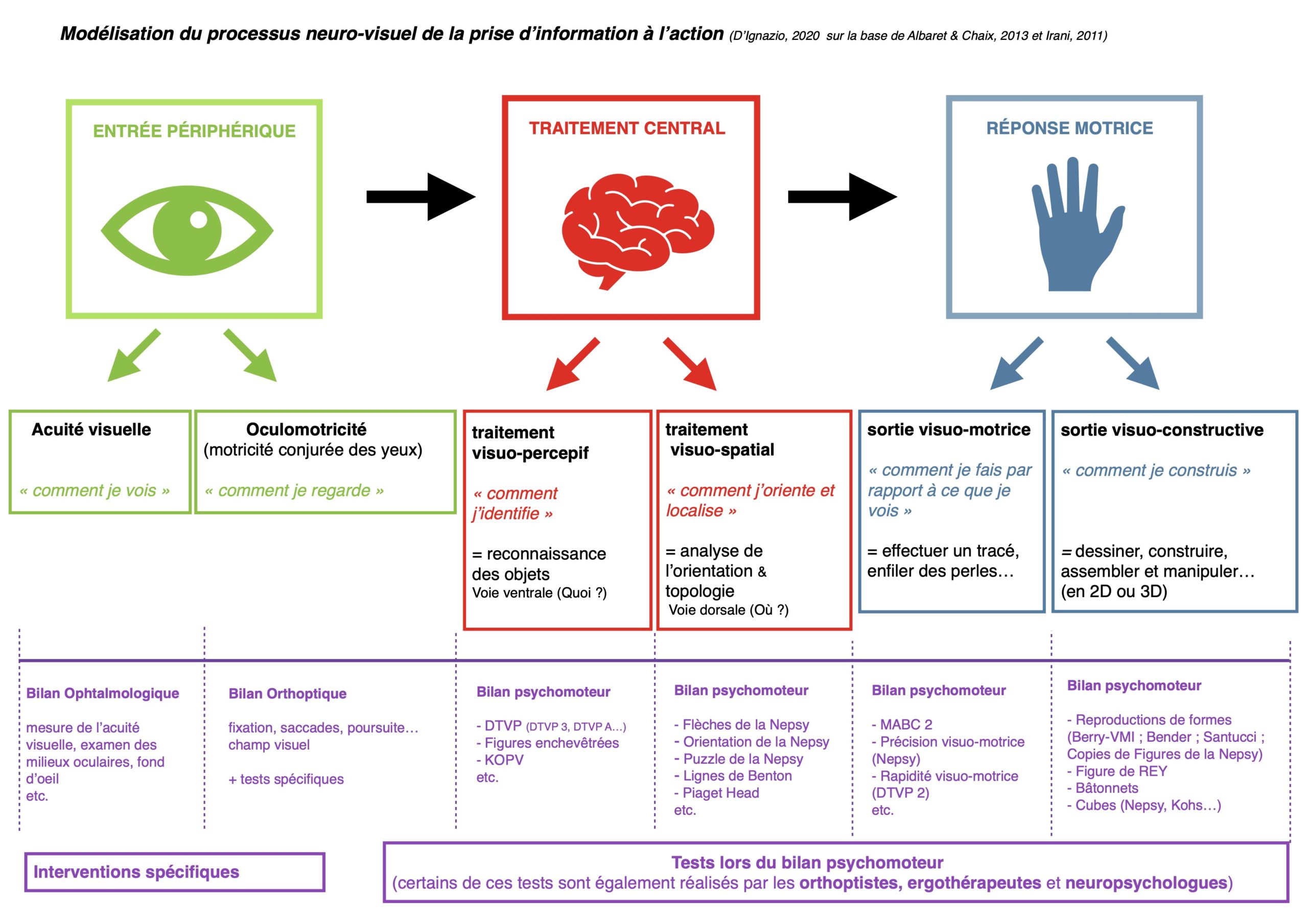 Modélisation du processus neuro-visuel de la prise d'information à l'action (D'Ignazio, 2020 sur la base de Albaret & Chaix, 2013 et Irani, 2011)

ENTRÉE PÉRIPHÉRIQUE

TRAITEMENT CENTRAL

RÉPONSE MOTRICE

Acuité visuelle

« comment je vois »

Oculomotricité
(motricité conjurée des yeux)

« comment je regarde »

traitement visuo-percepif

« comment j'identifie »

= reconnaissance des objets
Voie ventrale (Quoi ?)

traitement visuo-spatial

« comment j'oriente et localise »

= analyse de l'orientation & topologie
Voie dorsale (Où ?)

sortie visuo-motrice

« comment je fais par rapport à ce que je vois »

= effectuer un tracé, enfiler des perles…

sortie visuo-constructive

« comment je construis »

= dessiner, construire, assembler et manipuler… (en 2D ou 3D)

Bilan Ophtalmologique

mesure de l'acuité visuelle, examen des milieux oculaires, fond d'oeil
etc.

Bilan Orthoptique

fixation, saccades, poursuite…
champ visuel

+ tests spécifiques

Bilan psychomoteur

- DTVP (DTVP 3, DTVP A…)
- Figures enchevêtrées
- KOPV
etc.

Bilan psychomoteur

- Flèches de la Nepsy
- Orientation de la Nepsy
- Puzzle de la Nepsy
- Lignes de Benton
- Piaget Head
etc.

Bilan psychomoteur

- MABC 2
- Précision visuo-motrice (Nepsy)
- Rapidité visuo-motrice (DTVP 2)
etc.

Bilan psychomoteur

- Reproductions de formes (Berry-VMI ; Bender ; Santucci ; Copies de Figures de la Nepsy)
- Figure de REY
- Bâtonnets
- Cubes (Nepsy, Kohs…)

Interventions spécifiques

Tests lors du bilan psychomoteur
(certains de ces tests sont également réalisés par les orthoptistes, ergothérapeutes et neuropsychologues)